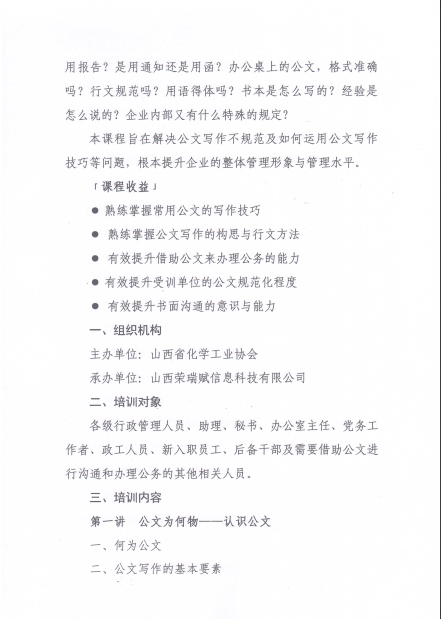 用报告？是用通知还是用函？办公桌上的公文，格式准确吗？行文规范吗？用语得体吗？书本是怎么写的？经验是怎么说的？企业内部又有什么特殊的规定？

本课程旨在解决公文写作不规范及如何运用公文写作技巧等问题，根本提升企业的整体管理形象与管理水平。

「课程收益」

● 熟练掌握常用公文的写作技巧

● 熟练掌握公文写作的构思与行文方法

● 有效提升借助公文来办理公务的能力

● 有效提升受训单位的公文规范化程度

● 有效提升书面沟通的意识与能力

一、组织机构

主办单位：山西省化学工业协会

承办单位：山西荣瑞赋信息科技有限公司

二、培训对象

各级行政管理人员、助理、秘书、办公室主任、党务工作者、政工人员、新入职员工、后备干部及需要借助公文进行沟通和办理公务的其他相关人员。

三、培训内容

第一讲　公文为何物——认识公文

一、何为公文

二、公文写作的基本要素